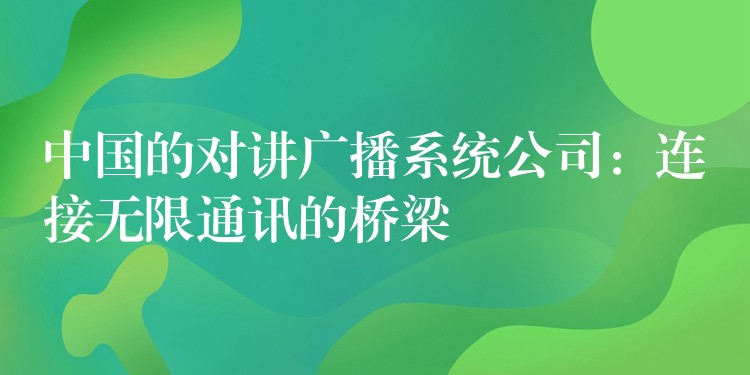 中国的对讲广播系统公司：连接无限通讯的桥梁